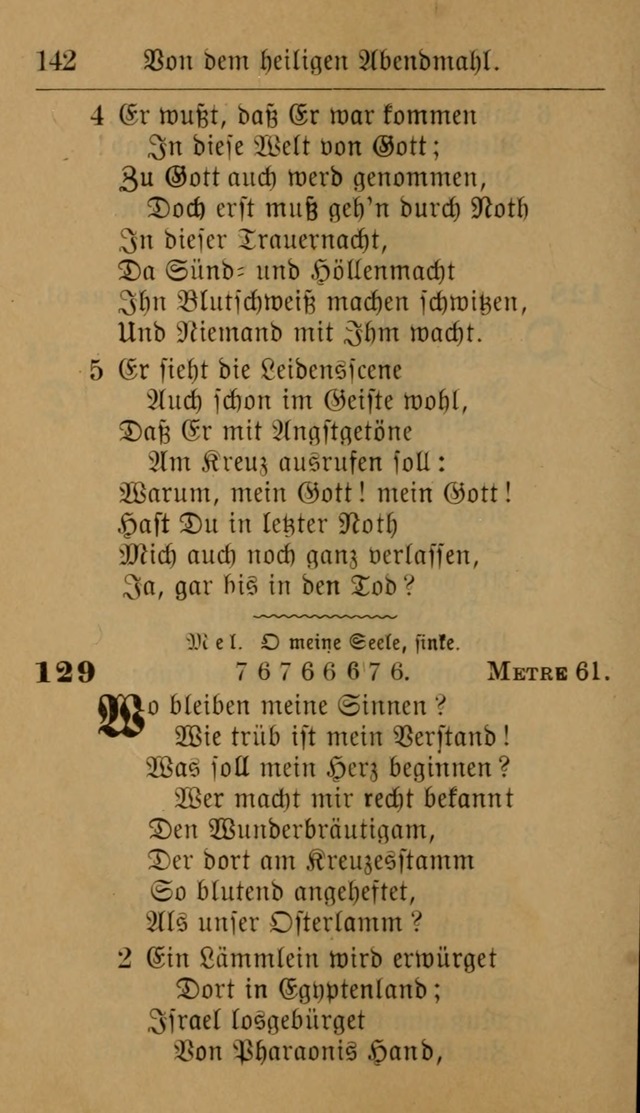 142 Von dem heiligen Abendmahl.

4 Er wußt, daß Er war kommen
In diese Welt von Gott;
Zu Gott auch werd genommen,
Doch erst muß geh'n durch Noth
In dieser Trauernacht,
Da Sünd- und Höllenmacht
Ihn Blutschweiß machen schwitzen,
Und Niemand mit Ihm wacht.

5 Er sieht die Leidensscene
Auch schon im Geiste wohl,
Daß Er mit Angstgetöne
Am Kreuz ausrufen soll:
Warum, mein Gott! mein Gott!
Hast Du in letzter Noth
Mich auch noch ganz verlassen,
Ja, gar bis in den Tod?

Mel. O meine Seele, sinke.

129 7 6 7 6 6 6 7 6. Metre 61.

Wo bleiben meine Sinnen?
Wie trüb ist mein Verstand!
Was soll mein Herz beginnen?
Wer macht mir recht bekannt
Den Wunderbräutigam,
Der dort am Kreuzesstamm
So blutend angeheftet,
Als unser Osterlamm?

2 Ein Lämmlein wird erwürget
Dort in Egyptenland;
Israel losgebürget
Von Pharaonis Hand,